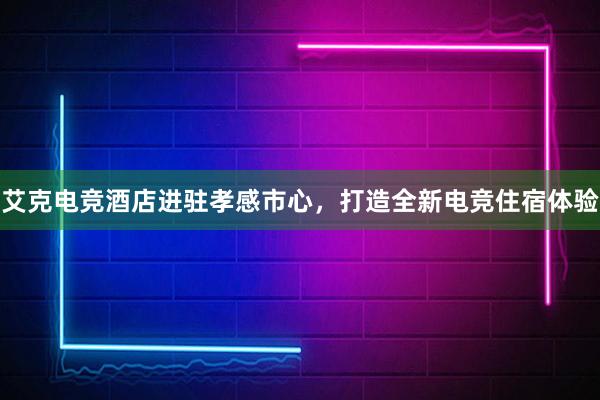 艾克电竞酒店进驻孝感市心，打造全新电竞住宿体验